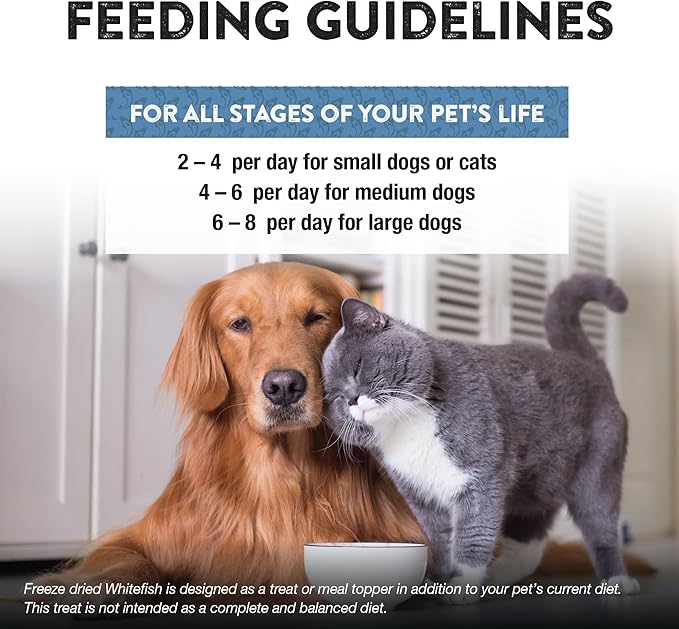 FEEDING GUIDELINES

FOR ALL STAGES OF YOUR PET'S LIFE

2 – 4 per day for small dogs or cats
4 – 6 per day for medium dogs
6 – 8 per day for large dogs

Freeze dried Whitefish is designed as a treat or meal topper in addition to your pet's current diet. This treat is not intended as a complete and balanced diet.